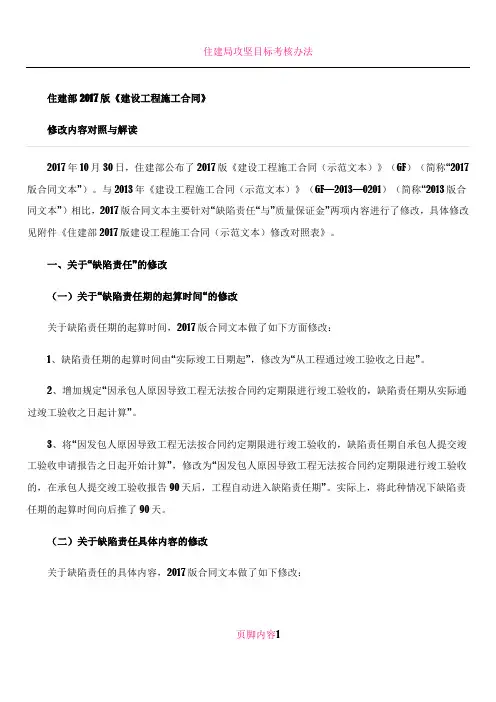 住建局攻坚目标考核办法

住建部2017版《建设工程施工合同》

修改内容对照与解读

2017年10月30日，住建部公布了2017版《建设工程施工合同（示范文本）》（GF）（简称“2017版合同文本”）。与2013年《建设工程施工合同（示范文本）》（GF—2013—0201）（简称“2013版合同文本”）相比，2017版合同文本主要针对“缺陷责任”与“质量保证金”两项内容进行了修改，具体修改见附件《住建部2017版建设工程施工合同（示范文本）修改对照表》。

一、关于“缺陷责任”的修改

（一）关于“缺陷责任期的起算时间”的修改

关于缺陷责任期的起算时间，2017版合同文本做了如下方面修改：

1、缺陷责任期的起算时间由“实际竣工日期起”，修改为“从工程通过竣工验收之日起”。

2、增加规定“因承包人原因导致工程无法按合同约定期限进行竣工验收的，缺陷责任期从实际通过竣工验收之日起计算”。

3、将“因发包人原因导致工程无法按合同约定期限进行竣工验收的，缺陷责任期自承包人提交竣工验收申请报告之日起开始计算”，修改为“因发包人原因导致工程无法按合同约定期限进行竣工验收的，在承包人提交竣工验收报告90天后，工程自动进入缺陷责任期”。实际上，将此种情况下缺陷责任期的起算时间向后推了90天。

（二）关于缺陷责任具体内容的修改

关于缺陷责任的具体内容，2017版合同文本做了如下修改：

页脚内容1